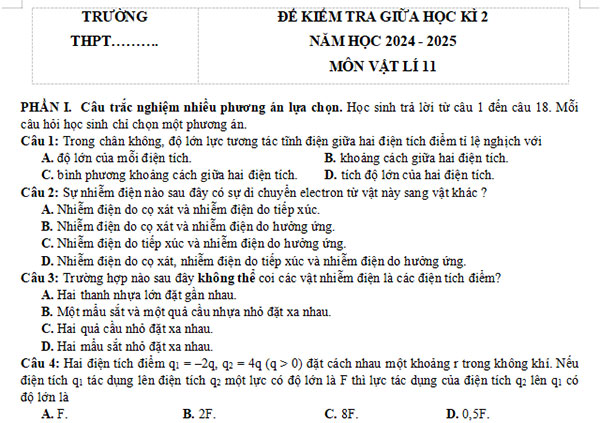 | TRƯỜNG THPT………. | ĐỀ KIỂM TRA GIỮA HỌC KÌ 2 NĂM HỌC 2024 - 2025 MÔN VẬT LÍ 11 |
|---|---|

PHẦN I. Câu trắc nghiệm nhiều phương án lựa chọn. Học sinh trả lời từ câu 1 đến câu 18. Mỗi câu hỏi học sinh chỉ chọn một phương án.

Câu 1: Trong chân không, độ lớn lực tương tác tĩnh điện giữa hai điện tích điểm tỉ lệ nghịch với
A. độ lớn của mỗi điện tích.
B. khoảng cách giữa hai điện tích.
C. bình phương khoảng cách giữa hai điện tích.
D. tích độ lớn của hai điện tích.

Câu 2: Sự nhiễm điện nào sau đây có sự di chuyển electron từ vật này sang vật khác ?
A. Nhiễm điện do cọ xát và nhiễm điện do tiếp xúc.
B. Nhiễm điện do cọ xát và nhiễm điện do hưởng ứng.
C. Nhiễm điện do tiếp xúc và nhiễm điện do hưởng ứng.
D. Nhiễm điện do cọ xát, nhiễm điện do tiếp xúc và nhiễm điện do hưởng ứng.

Câu 3: Trường hợp nào sau đây không thể coi các vật nhiễm điện là các điện tích điểm?
A. Hai thanh nhựa lớn đặt gần nhau.
B. Một mẩu sắt và một quả cầu nhựa nhỏ đặt xa nhau.
C. Hai quả cầu nhỏ đặt xa nhau.
D. Hai mẩu sắt nhỏ đặt xa nhau.

Câu 4: Hai điện tích điểm $q_1 = -2q$, $q_2 = 4q$ $(q > 0)$ đặt cách nhau một khoảng r trong không khí. Nếu điện tích $q_1$ tác dụng lên điện tích $q_2$ một lực có độ lớn là F thì lực tác dụng của điện tích $q_2$ lên $q_1$ có độ lớn là
A. F.
B. 2F.
C. 8F.
D. 0,5F.